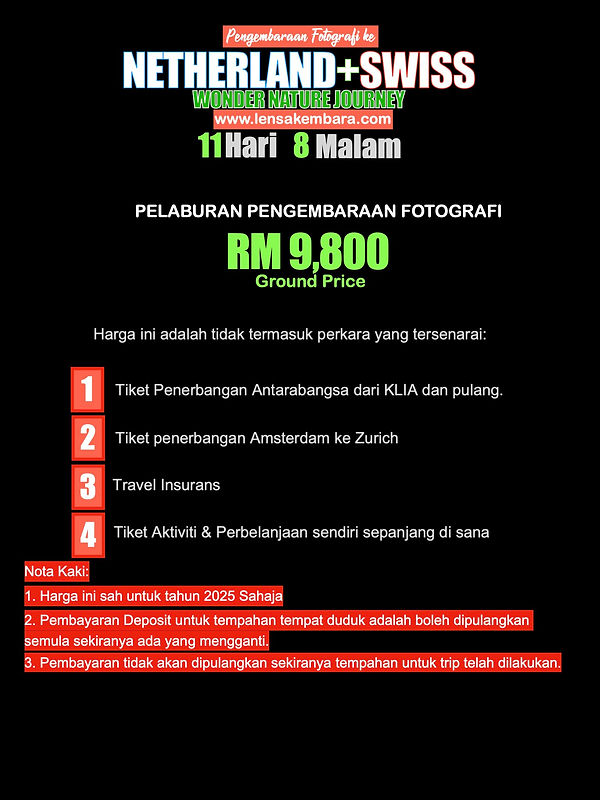 Pengembaraan Fotografi ke

NETHERLAND+SWISS

WONDER NATURE JOURNEY

www.lensakembara.com

11 Hari 8 Malam

PELABURAN PENGEMBARAAN FOTOGRAFI

RM 9,800

Ground Price

Harga ini adalah tidak termasuk perkara yang tersenarai:

1 Tiket Penerbangan Antarabangsa dari KLIA dan pulang.

2 Tiket penerbangan Amsterdam ke Zurich

3 Travel Insurans

4 Tiket Aktiviti & Perbelanjaan sendiri sepanjang di sana

Nota Kaki:

1. Harga ini sah untuk tahun 2025 Sahaja

2. Pembayaran Deposit untuk tempahan tempat duduk adalah boleh dipulangkan semula sekiranya ada yang mengganti.

3. Pembayaran tidak akan dipulangkan sekiranya tempahan untuk trip telah dilakukan.